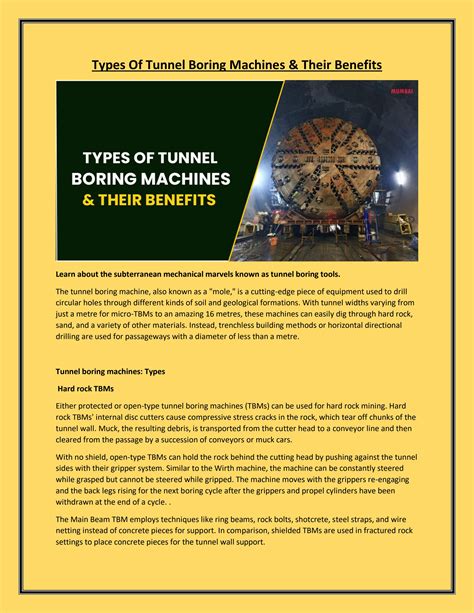 Types Of Tunnel Boring Machines & Their Benefits

TYPES OF TUNNEL BORING MACHINES & THEIR BENEFITS

MUMBAI

Learn about the subterranean mechanical marvels known as tunnel boring tools.

The tunnel boring machine, also known as a "mole," is a cutting-edge piece of equipment used to drill circular holes through different kinds of soil and geological formations. With tunnel widths varying from just a metre for micro-TBMs to an amazing 16 metres, these machines can easily dig through hard rock, sand, and a variety of other materials. Instead, trenchless building methods or horizontal directional drilling are used for passageways with a diameter of less than a metre.

Tunnel boring machines: Types

Hard rock TBMs

Either protected or open-type tunnel boring machines (TBMs) can be used for hard rock mining. Hard rock TBMs' internal disc cutters cause compressive stress cracks in the rock, which tear off chunks of the tunnel wall. Muck, the resulting debris, is transported from the cutter head to a conveyor line and then cleared from the passage by a succession of conveyors or muck cars.

With no shield, open-type TBMs can hold the rock behind the cutting head by pushing against the tunnel sides with their gripper system. Similar to the Wirth machine, the machine can be constantly steered while grasped but cannot be steered while gripped. The machine moves with the grippers re-engaging and the back legs rising for the next boring cycle after the grippers and propel cylinders have been withdrawn at the end of a cycle. .

The Main Beam TBM employs techniques like ring beams, rock bolts, shotcrete, steel straps, and wire netting instead of concrete pieces for support. In comparison, shielded TBMs are used in fractured rock settings to place concrete pieces for the tunnel wall support.